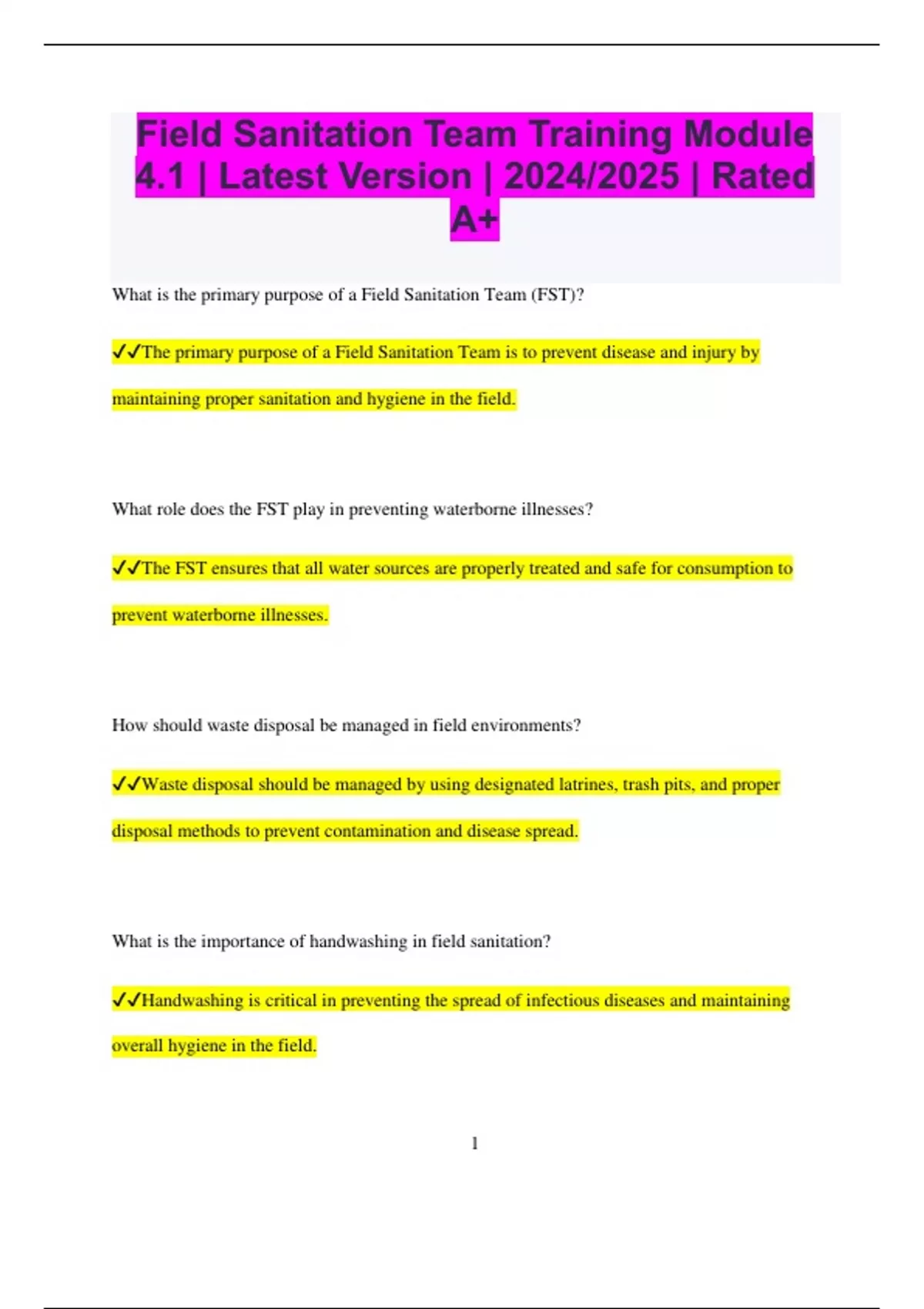 Field Sanitation Team Training Module 4.1 | Latest Version | 2024/2025 | Rated A+

What is the primary purpose of a Field Sanitation Team (FST)?

✓✓The primary purpose of a Field Sanitation Team is to prevent disease and injury by maintaining proper sanitation and hygiene in the field.

What role does the FST play in preventing waterborne illnesses?

✓✓The FST ensures that all water sources are properly treated and safe for consumption to prevent waterborne illnesses.

How should waste disposal be managed in field environments?

✓✓Waste disposal should be managed by using designated latrines, trash pits, and proper disposal methods to prevent contamination and disease spread.

What is the importance of handwashing in field sanitation?

✓✓Handwashing is critical in preventing the spread of infectious diseases and maintaining overall hygiene in the field.

1